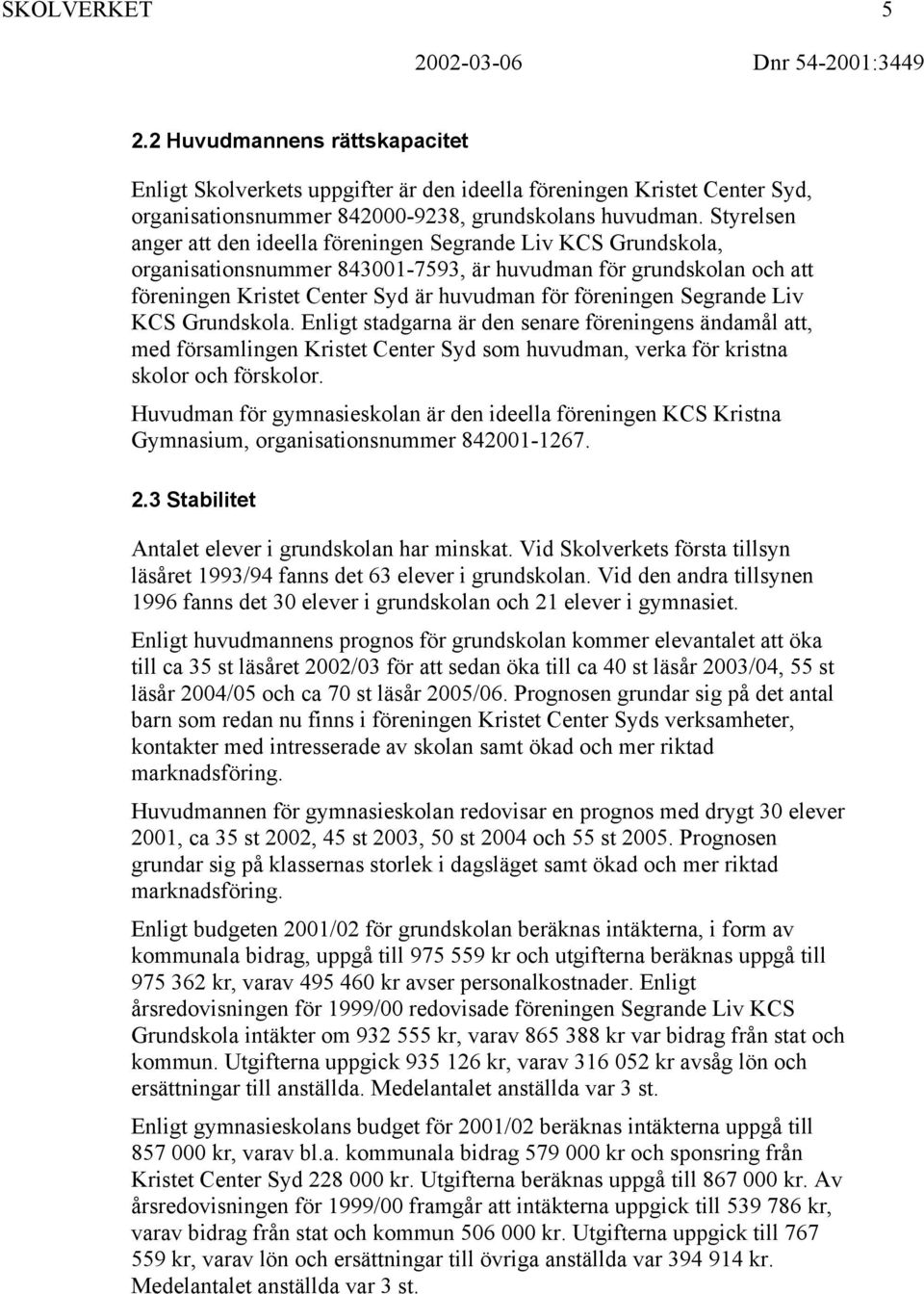 SKOLVERKET 5

2002-03-06 Dnr 54-2001:3449

2.2 Huvudmannens rättskapacitet

Enligt Skolverkets uppgifter är den ideella föreningen Kristet Center Syd, organisationsnummer 842000-9238, grundskolans huvudman. Styrelsen anger att den ideella föreningen Segrande Liv KCS Grundskola, organisationsnummer 843001-7593, är huvudman för grundskolan och att föreningen Kristet Center Syd är huvudman för föreningen Segrande Liv KCS Grundskola. Enligt stadgarna är den senare föreningens ändamål att, med församlingen Kristet Center Syd som huvudman, verka för kristna skolor och förskolor.

Huvudman för gymnasieskolan är den ideella föreningen KCS Kristna Gymnasium, organisationsnummer 842001-1267.

2.3 Stabilitet

Antalet elever i grundskolan har minskat. Vid Skolverkets första tillsyn läsåret 1993/94 fanns det 63 elever i grundskolan. Vid den andra tillsynen 1996 fanns det 30 elever i grundskolan och 21 elever i gymnasiet.

Enligt huvudmannens prognos för grundskolan kommer elevantalet att öka till ca 35 st läsåret 2002/03 för att sedan öka till ca 40 st läsår 2003/04, 55 st läsår 2004/05 och ca 70 st läsår 2005/06. Prognosen grundar sig på det antal barn som redan nu finns i föreningen Kristet Center Syds verksamheter, kontakter med intresserade av skolan samt ökad och mer riktad marknadsföring.

Huvudmannen för gymnasieskolan redovisar en prognos med drygt 30 elever 2001, ca 35 st 2002, 45 st 2003, 50 st 2004 och 55 st 2005. Prognosen grundar sig på klassernas storlek i dagsläget samt ökad och mer riktad marknadsföring.

Enligt budgeten 2001/02 för grundskolan beräknas intäkterna, i form av kommunala bidrag, uppgå till 975 559 kr och utgifterna beräknas uppgå till 975 362 kr, varav 495 460 kr avser personalkostnader. Enligt årsredovisningen för 1999/00 redovisade föreningen Segrande Liv KCS Grundskola intäkter om 932 555 kr, varav 865 388 kr var bidrag från stat och kommun. Utgifterna uppgick 935 126 kr, varav 316 052 kr avsåg lön och ersättningar till anställda. Medelantalet anställda var 3 st.

Enligt gymnasieskolans budget för 2001/02 beräknas intäkterna uppgå till 857 000 kr, varav bl.a. kommunala bidrag 579 000 kr och sponsring från Kristet Center Syd 228 000 kr. Utgifterna beräknas uppgå till 867 000 kr. Av årsredovisningen för 1999/00 framgår att intäkterna uppgick till 539 786 kr, varav bidrag från stat och kommun 506 000 kr. Utgifterna uppgick till 767 559 kr, varav lön och ersättningar till övriga anställda var 394 914 kr. Medelantalet anställda var 3 st.